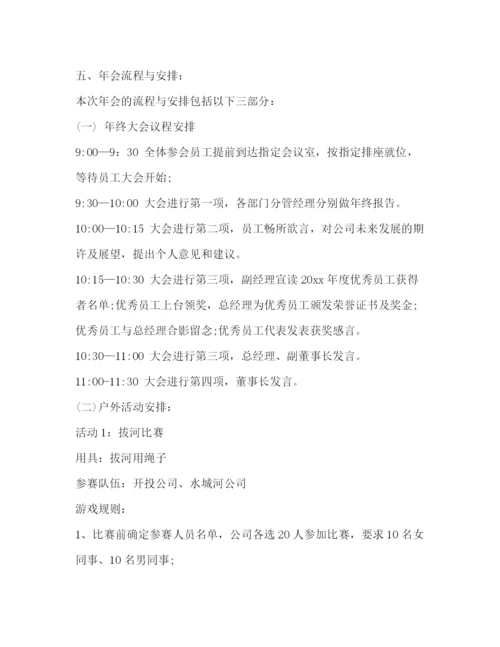 五、年会流程与安排：

本次年会的流程与安排包括以下三部分：

(一) 年终大会议程安排

9:00—9：30 全体参会员工提前到达指定会议室，按指定排座就位，等待员工大会开始；

9:30—10:00 大会进行第一项，各部门分管经理分别做年终报告。

10:00—10:15 大会进行第二项，员工畅所欲言，对公司未来发展的期许及展望，提出个人意见和建议。

10:15—10:30 大会进行第三项，副经理宣读 20xx 年度优秀员工获得者名单;优秀员工上台领奖，总经理为优秀员工颁发荣誉证书及奖金;优秀员工与总经理合影留念;优秀员工代表发表获奖感言。

10:30—11:00 大会进行第三项，总经理、副董事长发言。

11:00-11:30 大会进行第四项，董事长发言。

(二)户外活动安排：

活动 1：拔河比赛

用具：拔河用绳子

参赛队伍：开投公司、水城河公司

游戏规则：

1、比赛前确定参赛人员名单，公司各选 20 人参加比赛，要求 10 名女同事、10 名男同事;